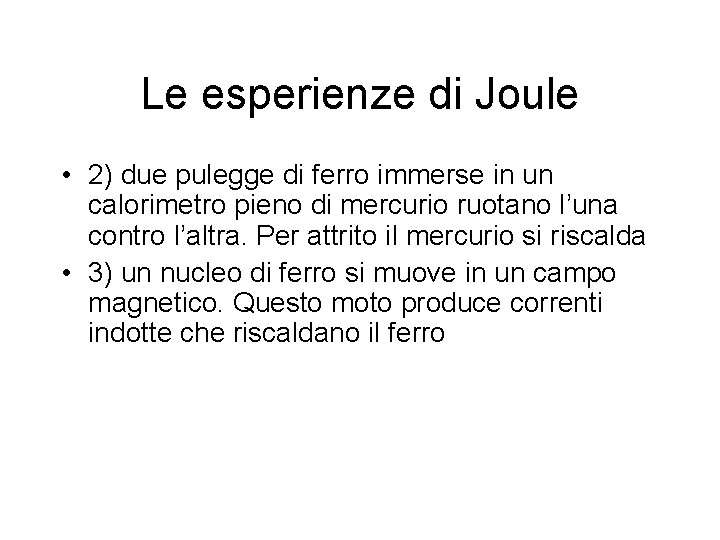 Le esperienze di Joule

• 2) due pulegge di ferro immerse in un calorimetro pieno di mercurio ruotano l’una contro l’altra. Per attrito il mercurio si riscalda
• 3) un nucleo di ferro si muove in un campo magnetico. Questo moto produce correnti indotte che riscaldano il ferro